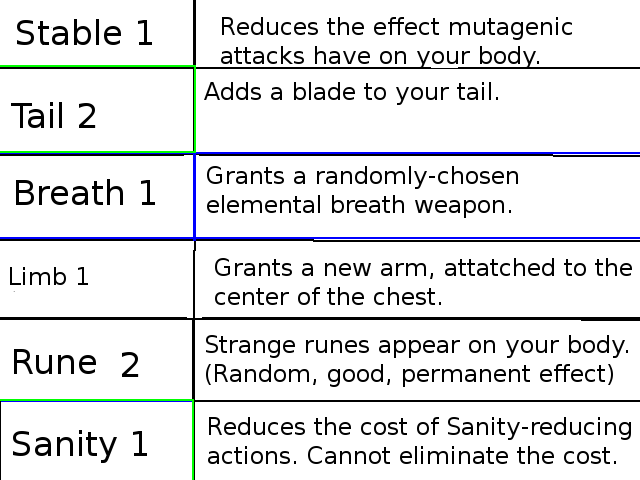 | Stable 1 | Reduces the effect mutagenic attacks have on your body. |
|---|---|
| Tail 2 | Adds a blade to your tail. |
| Breath 1 | Grants a randomly-chosen elemental breath weapon. |
| Limb 1 | Grants a new arm, attatched to the center of the chest. |
| Rune 2 | Strange runes appear on your body. (Random, good, permanent effect) |
| Sanity 1 | Reduces the cost of Sanity-reducing actions. Cannot eliminate the cost. |